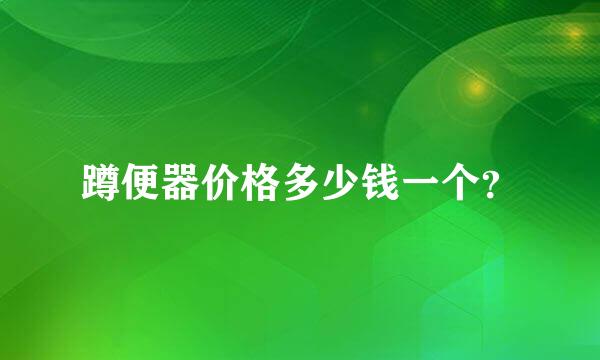 蹲便器价格多少钱一个?